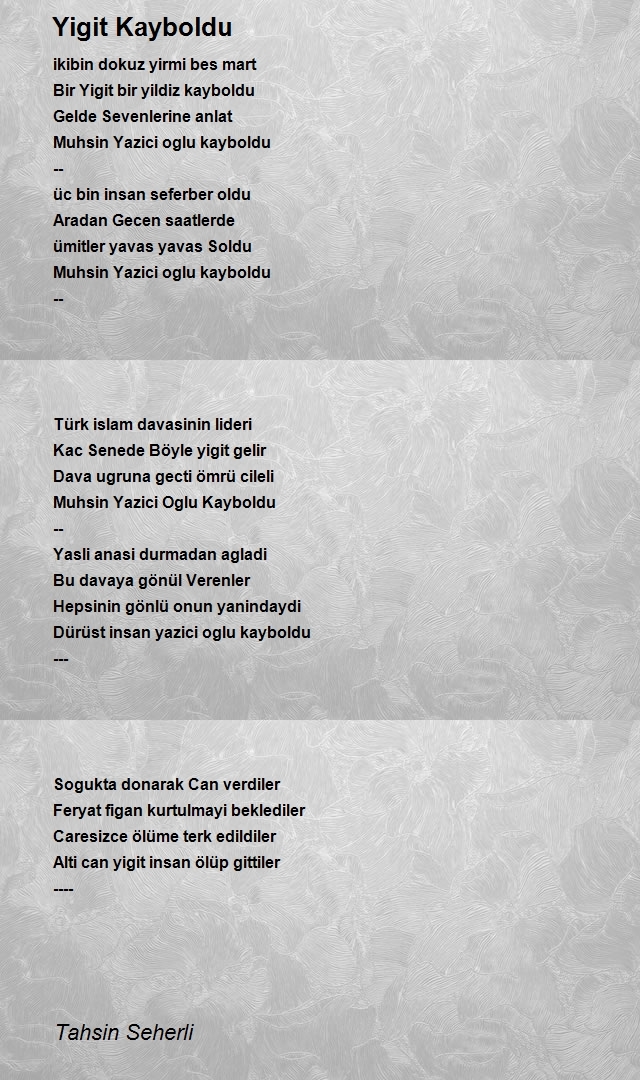 Yigit Kayboldu

ikibin dokuz yirmi bes mart
Bir Yigit bir yildiz kayboldu
Gelde Sevenlerine anlat
Muhsin Yazici oglu kayboldu
--
üc bin insan seferber oldu
Aradan Gecen saatlerde
ümitler yavas yavas Soldu
Muhsin Yazici oglu kayboldu
--

Türk islam davasinin lideri
Kac Senede Böyle yigit gelir
Dava ugruna gecti ömrü cileli
Muhsin Yazici Oglu Kayboldu
--
Yasli anasi durmadan agladi
Bu davaya gönül Verenler
Hepsinin gönlü onun yanindaydi
Dürüst insan yazici oglu kayboldu
---

Sogukta donarak Can verdiler
Feryat figan kurtulmayi beklediler
Caresizce ölüme terk edildiler
Alti can yigit insan ölüp gittiler
----

Tahsin Seherli